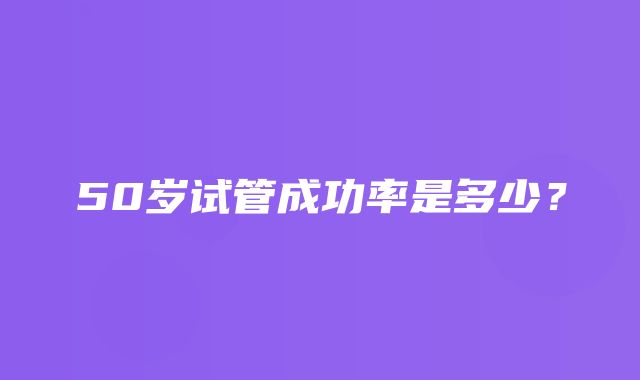 50岁试管成功率是多少？